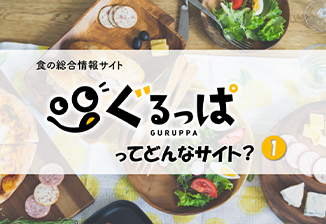 食の総合情報サイト

ぐるっぱ

GURUPPA

ってどんなサイト？ 1